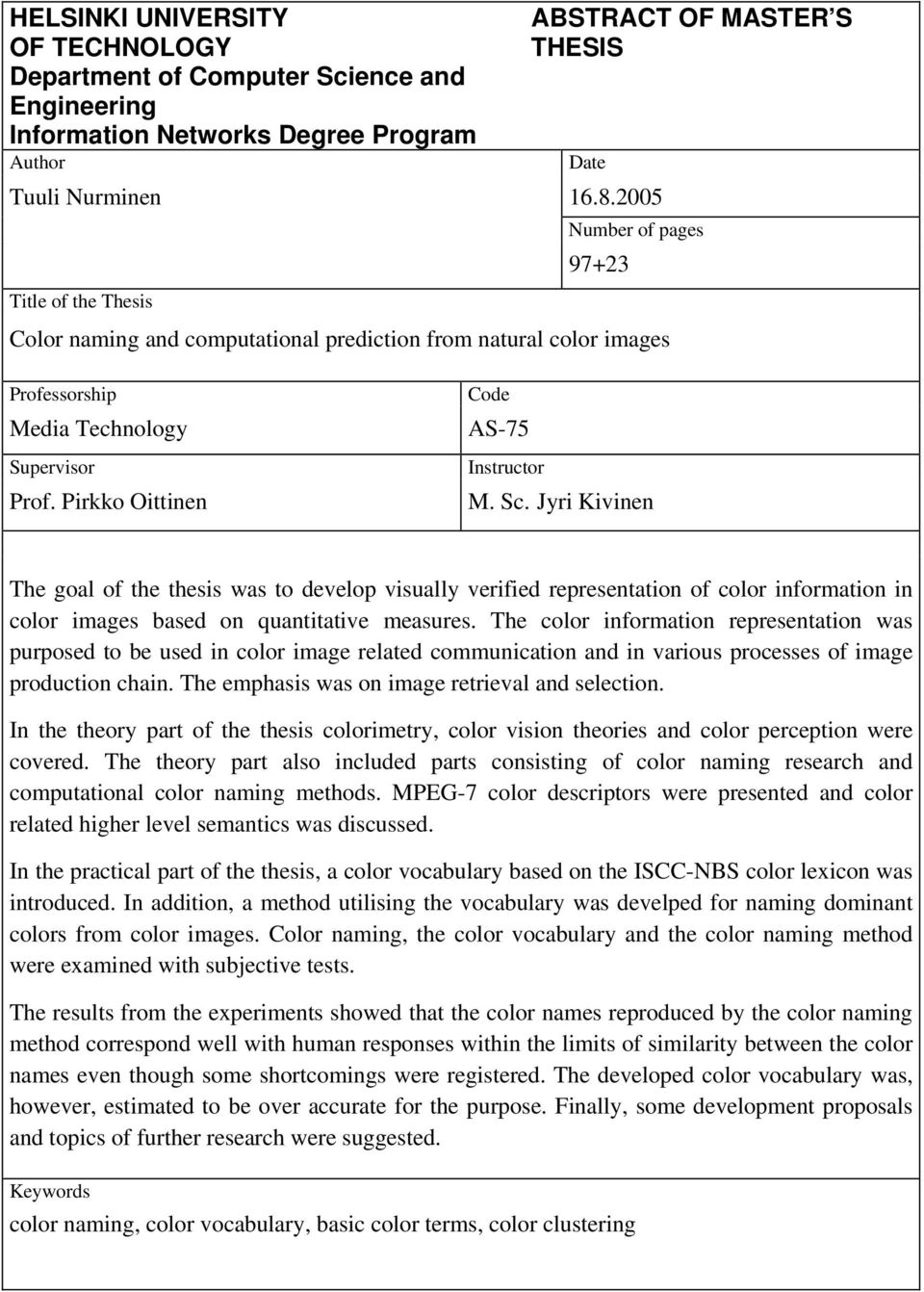 HELSINKI UNIVERSITY OF TECHNOLOGY
Department of Computer Science and Engineering
Information Networks Degree Program

ABSTRACT OF MASTER'S THESIS

Author
Tuuli Nurminen

Date
16.8.2005

Number of pages
97+23

Title of the Thesis
Color naming and computational prediction from natural color images

Professorship
Media Technology

Code
AS-75

Supervisor
Prof. Pirkko Oittinen

Instructor
M. Sc. Jyri Kivinen

The goal of the thesis was to develop visually verified representation of color information in color images based on quantitative measures. The color information representation was purposed to be used in color image related communication and in various processes of image production chain. The emphasis was on image retrieval and selection.

In the theory part of the thesis colorimetry, color vision theories and color perception were covered. The theory part also included parts consisting of color naming research and computational color naming methods. MPEG-7 color descriptors were presented and color related higher level semantics was discussed.

In the practical part of the thesis, a color vocabulary based on the ISCC-NBS color lexicon was introduced. In addition, a method utilising the vocabulary was develped for naming dominant colors from color images. Color naming, the color vocabulary and the color naming method were examined with subjective tests.

The results from the experiments showed that the color names reproduced by the color naming method correspond well with human responses within the limits of similarity between the color names even though some shortcomings were registered. The developed color vocabulary was, however, estimated to be over accurate for the purpose. Finally, some development proposals and topics of further research were suggested.

Keywords
color naming, color vocabulary, basic color terms, color clustering